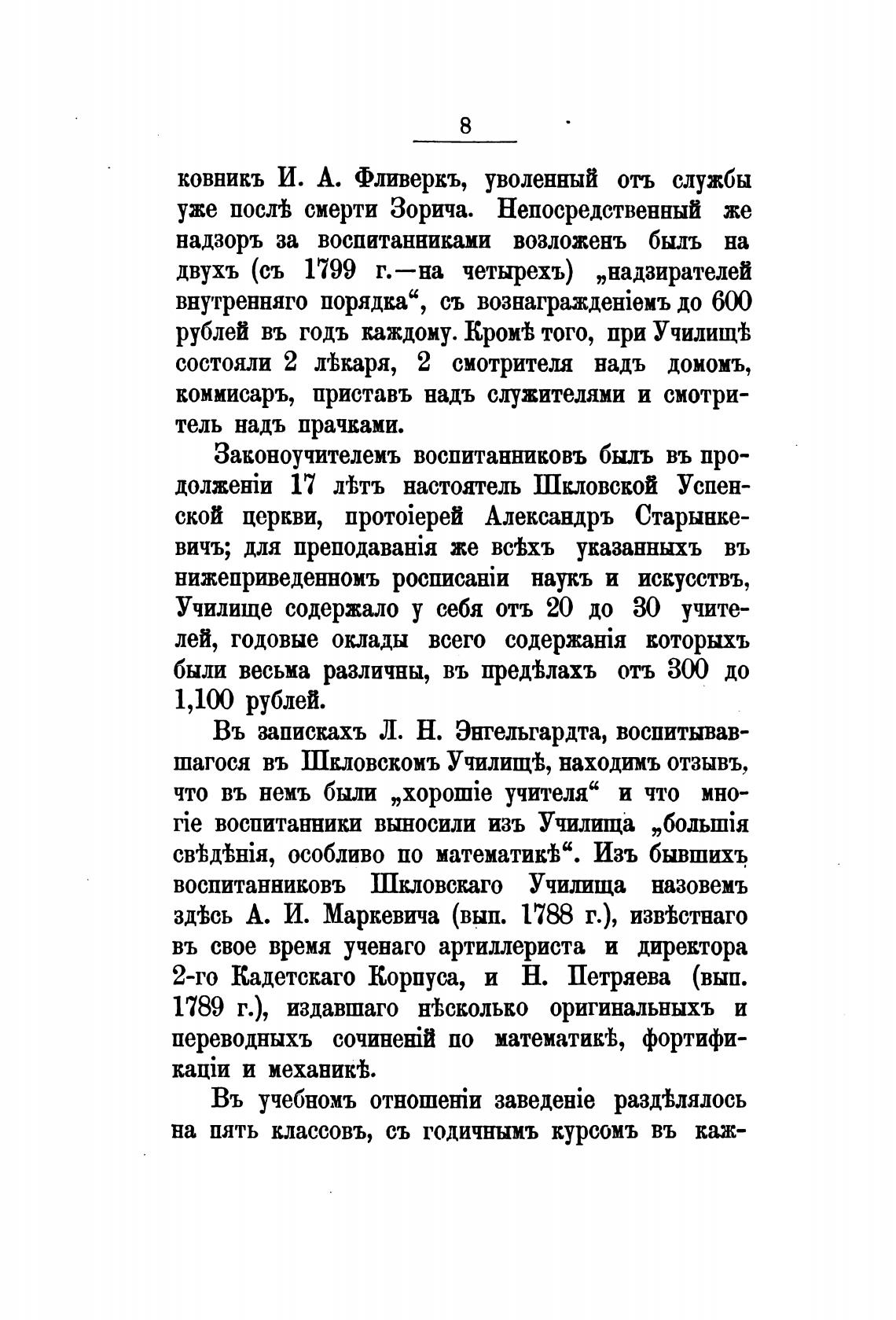 8

ковникъ И. А. Фливеркъ, уволенный отъ службы уже послѣ смерти Зорича. Непосредственный же надзоръ за воспитанниками возложенъ былъ на двухъ (съ 1799 г.—на четырехъ) „надзирателей внутренняго порядка“, съ вознагражденіемъ до 600 рублей въ годъ каждому. Кромѣ того, при Училищѣ состояли 2 лѣкаря, 2 смотрителя надъ домомъ, коммисаръ, приставъ надъ служителями и смотритель надъ прачками.

Законоучителемъ воспитанниковъ былъ въ продолженіи 17 лѣтъ настоятель Шкловской Успенской церкви, протоіерей Александръ Старынкевичъ; для преподаванія же всѣхъ указанныхъ въ нижеприведенномъ росписаніи наукъ и искусствъ, Училище содержало у себя отъ 20 до 30 учителей, годовые оклады всего содержанія которыхъ были весьма различны, въ предѣлахъ отъ 300 до 1,100 рублей.

Въ запискахъ Л. Н. Энгельгардта, воспитывавшагося въ Шкловскомъ Училищѣ, находимъ отзывъ, что въ немъ были „хорошіе учителя“ и что многіе воспитанники выносили изъ Училища „большія свѣдѣнія, особливо по математикѣ“. Изъ бывшихъ воспитанниковъ Шкловскаго Училища назовемъ здѣсь А. И. Маркевича (вып. 1788 г.), извѣстнаго въ свое время ученаго артиллериста и директора 2-го Кадетскаго Корпуса, и Н. Петряева (вып. 1789 г.), издавшаго нѣсколько оригинальныхъ и переводныхъ сочиненій по математикѣ, фортификаціи и механикѣ.

Въ учебномъ отношеніи заведеніе раздѣлялось на пять классовъ, съ годичнымъ курсомъ въ каж-